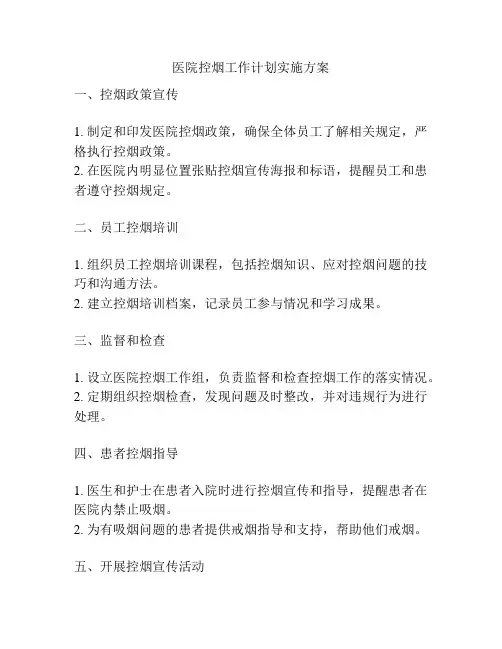 医院控烟工作计划实施方案

一、控烟政策宣传

1. 制定和印发医院控烟政策，确保全体员工了解相关规定，严格执行控烟政策。
2. 在医院内明显位置张贴控烟宣传海报和标语，提醒员工和患者遵守控烟规定。

二、员工控烟培训

1. 组织员工控烟培训课程，包括控烟知识、应对控烟问题的技巧和沟通方法。
2. 建立控烟培训档案，记录员工参与情况和学习成果。

三、监督和检查

1. 设立医院控烟工作组，负责监督和检查控烟工作的落实情况。
2. 定期组织控烟检查，发现问题及时整改，并对违规行为进行处理。

四、患者控烟指导

1. 医生和护士在患者入院时进行控烟宣传和指导，提醒患者在医院内禁止吸烟。
2. 为有吸烟问题的患者提供戒烟指导和支持，帮助他们戒烟。

五、开展控烟宣传活动